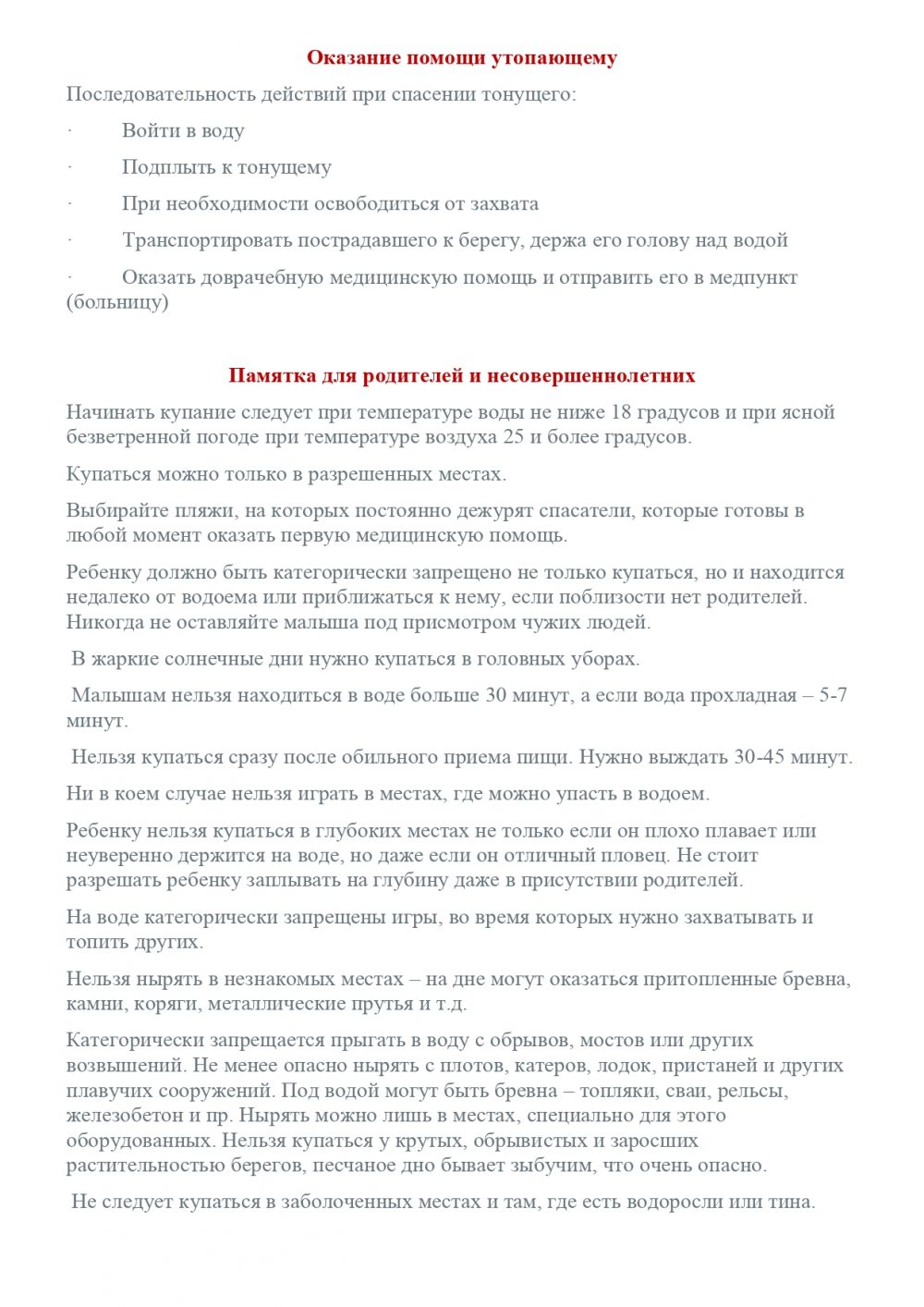 Оказание помощи утопающему

Последовательность действий при спасении тонущего:

· Войти в воду

· Подплыть к тонущему

· При необходимости освободиться от захвата

· Транспортировать пострадавшего к берегу, держа его голову над водой

· Оказать доврачебную медицинскую помощь и отправить его в медпункт (больницу)

Памятка для родителей и несовершеннолетних

Начинать купание следует при температуре воды не ниже 18 градусов и при ясной безветренной погоде при температуре воздуха 25 и более градусов.

Купаться можно только в разрешенных местах.

Выбирайте пляжи, на которых постоянно дежурят спасатели, которые готовы в любой момент оказать первую медицинскую помощь.

Ребенку должно быть категорически запрещено не только купаться, но и находится недалеко от водоема или приближаться к нему, если поблизости нет родителей. Никогда не оставляйте малыша под присмотром чужих людей.

В жаркие солнечные дни нужно купаться в головных уборах.

Малышам нельзя находиться в воде больше 30 минут, а если вода прохладная – 5-7 минут.

Нельзя купаться сразу после обильного приема пищи. Нужно выждать 30-45 минут.

Ни в коем случае нельзя играть в местах, где можно упасть в водоем.

Ребенку нельзя купаться в глубоких местах не только если он плохо плавает или неуверенно держится на воде, но даже если он отличный пловец. Не стоит разрешать ребенку заплывать на глубину даже в присутствии родителей.

На воде категорически запрещены игры, во время которых нужно захватывать и топить других.

Нельзя нырять в незнакомых местах – на дне могут оказаться притопленные бревна, камни, коряги, металлические прутья и т.д.

Категорически запрещается прыгать в воду с обрывов, мостов или других возвышений. Не менее опасно нырять с плотов, катеров, лодок, пристаней и других плавучих сооружений. Под водой могут быть бревна – топляки, сваи, рельсы, железобетон и пр. Нырять можно лишь в местах, специально для этого оборудованных. Нельзя купаться у крутых, обрывистых и заросших растительностью берегов, песчаное дно бывает зыбучим, что очень опасно.

Не следует купаться в заболоченных местах и там, где есть водоросли или тина.